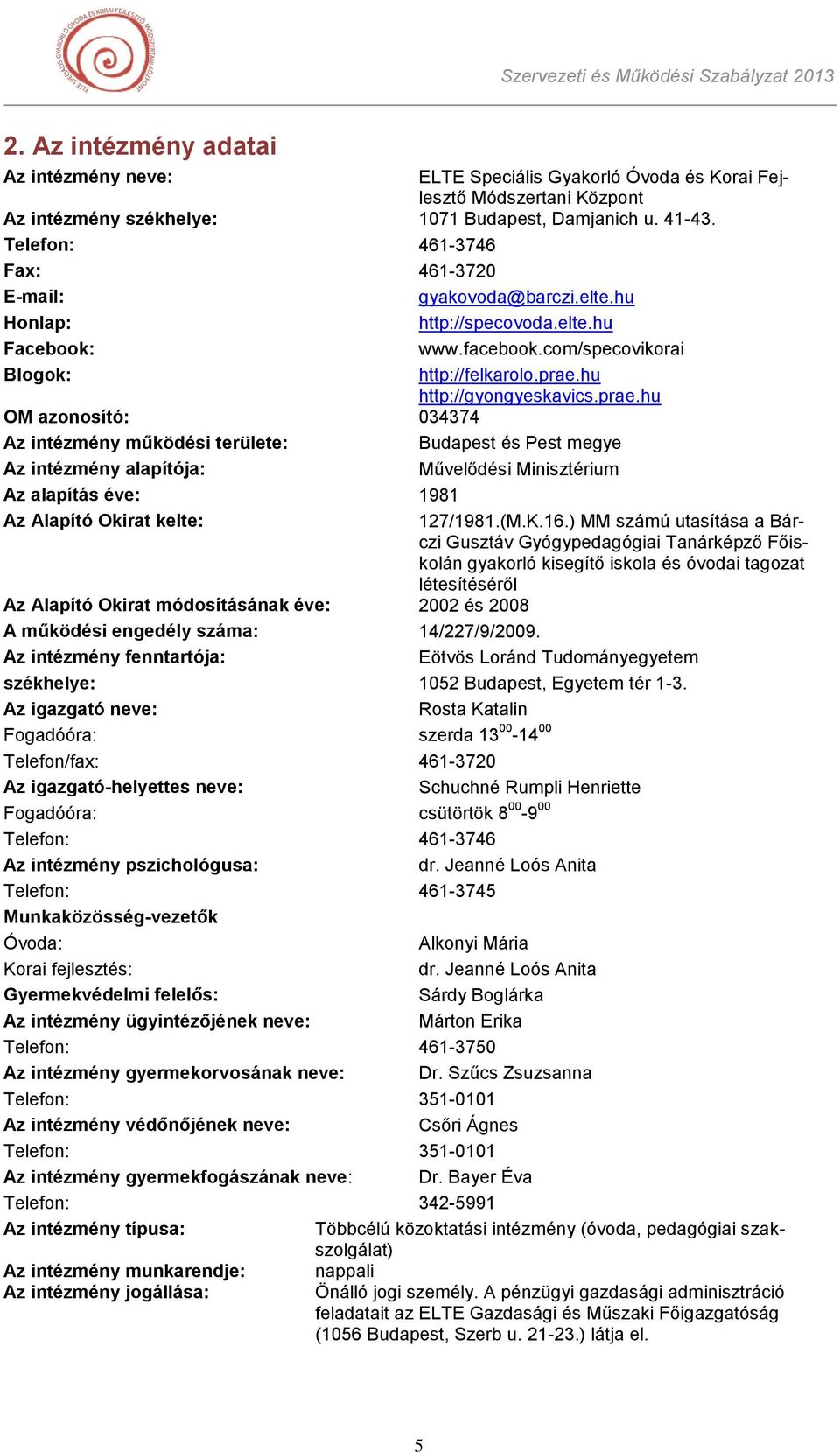 ELTE SPECIÁLIS GYAKORLÓ ÓVODA ÉS KORAI FEJLESZTŐ MÓDSZERTANI KÖZPONT

Szervezeti és Működési Szabályzat 2013

2. Az intézmény adatai

| | |
|---|---|
| Az intézmény neve: | ELTE Speciális Gyakorló Óvoda és Korai Fejlesztő Módszertani Központ |
| Az intézmény székhelye: | 1071 Budapest, Damjanich u. 41-43. |
| Telefon: | 461-3746 |
| Fax: | 461-3720 |
| E-mail: | gyakovoda@barczi.elte.hu |
| Honlap: | http://specovoda.elte.hu |
| Facebook: | www.facebook.com/specovikorai |
| Blogok: | http://felkarolo.prae.hu http://gyongyeskavics.prae.hu |
| OM azonosító: | 034374 |
| Az intézmény működési területe: | Budapest és Pest megye |
| Az intézmény alapítója: | Művelődési Minisztérium |
| Az alapítás éve: | 1981 |
| Az Alapító Okirat kelte: | 127/1981.(M.K.16.) MM számú utasítása a Bárczi Gusztáv Gyógypedagógiai Tanárképző Főiskolán gyakorló kisegítő iskola és óvodai tagozat létesítéséről |
| Az Alapító Okirat módosításának éve: | 2002 és 2008 |
| A működési engedély száma: | 14/227/9/2009. |
| Az intézmény fenntartója: | Eötvös Loránd Tudományegyetem |
| székhelye: | 1052 Budapest, Egyetem tér 1-3. |
| Az igazgató neve: | Rosta Katalin |
| Fogadóóra: | szerda $13^{00}$-$14^{00}$ |
| Telefon/fax: | 461-3720 |
| Az igazgató-helyettes neve: | Schuchné Rumpli Henriette |
| Fogadóóra: | csütörtök $8^{00}$-$9^{00}$ |
| Telefon: | 461-3746 |
| Az intézmény pszichológusa: | dr. Jeanné Loós Anita |
| Telefon: | 461-3745 |
| Munkaközösség-vezetők | |
| Óvoda: | Alkonyi Mária |
| Korai fejlesztés: | dr. Jeanné Loós Anita |
| Gyermekvédelmi felelős: | Sárdy Boglárka |
| Az intézmény ügyintézőjének neve: | Márton Erika |
| Telefon: | 461-3750 |
| Az intézmény gyermekorvosának neve: | Dr. Szűcs Zsuzsanna |
| Telefon: | 351-0101 |
| Az intézmény védőnőjének neve: | Csőri Ágnes |
| Telefon: | 351-0101 |
| Az intézmény gyermekfogászának neve: | Dr. Bayer Éva |
| Telefon: | 342-5991 |
| Az intézmény típusa: | Többcélú közoktatási intézmény (óvoda, pedagógiai szakszolgálat) |
| Az intézmény munkarendje: | nappali |
| Az intézmény jogállása: | Önálló jogi személy. A pénzügyi gazdasági adminisztráció feladatait az ELTE Gazdasági és Műszaki Főigazgatóság (1056 Budapest, Szerb u. 21-23.) látja el. |

5